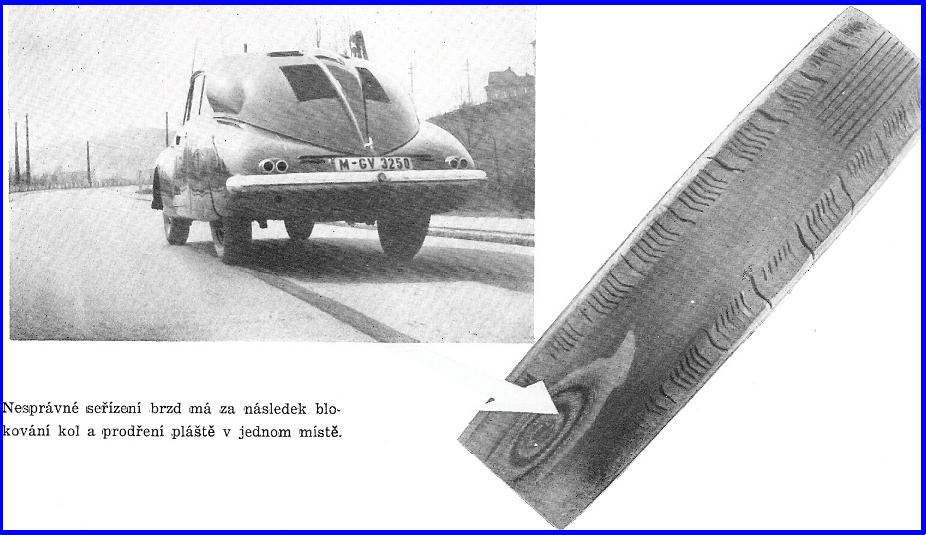 M-GV 3250

Nesprávné seřízení brzd má za následek blokování kol a prodření pláště v jednom místě.